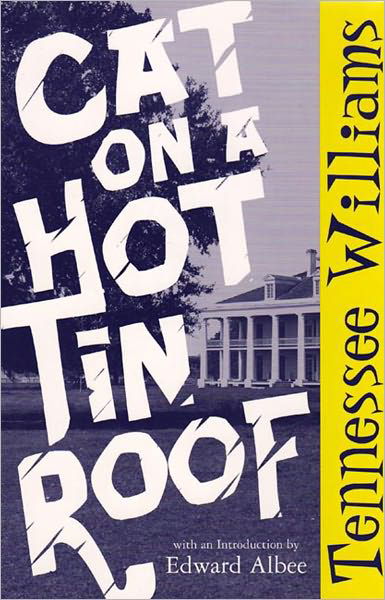 CAT ON A HOT TIN ROOF

with an Introduction by
Edward Albee

Tennessee Williams